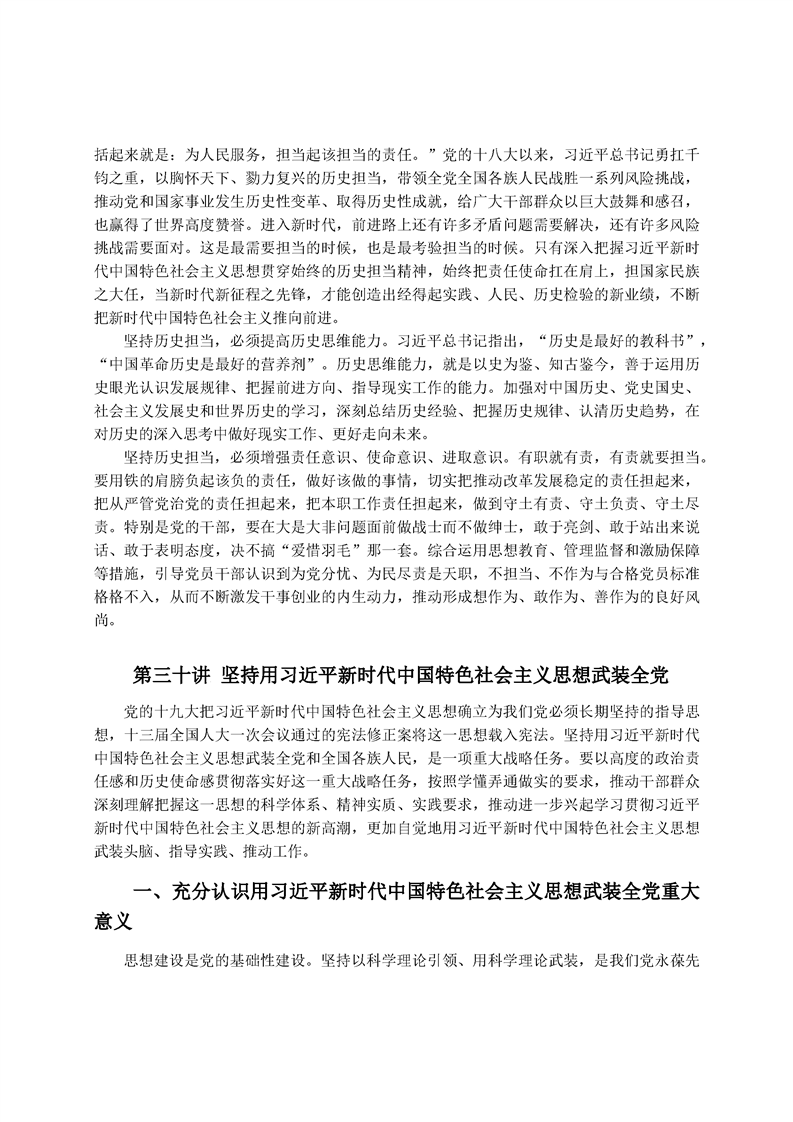 括起来就是：为人民服务，担当起该担当的责任。”党的十八大以来，习近平总书记勇扛千钧之重，以胸怀天下、勠力复兴的历史担当，带领全党全国各族人民战胜一系列风险挑战，推动党和国家事业发生历史性变革、取得历史性成就，给广大干部群众以巨大鼓舞和感召，也赢得了世界高度赞誉。进入新时代，前进路上还有许多矛盾问题需要解决，还有许多风险挑战需要面对。这是最需要担当的时候，也是最考验担当的时候。只有深入把握习近平新时代中国特色社会主义思想贯穿始终的历史担当精神，始终把责任使命扛在肩上，担国家民族之大任，当新时代新征程之先锋，才能创造出经得起实践、人民、历史检验的新业绩，不断把新时代中国特色社会主义推向前进。

坚持历史担当，必须提高历史思维能力。习近平总书记指出，“历史是最好的教科书”，“中国革命历史是最好的营养剂”。历史思维能力，就是以史为鉴、知古鉴今，善于运用历史眼光认识发展规律、把握前进方向、指导现实工作的能力。加强对中国历史、党史国史、社会主义发展史和世界历史的学习，深刻总结历史经验、把握历史规律、认清历史趋势，在对历史的深入思考中做好现实工作、更好走向未来。

坚持历史担当，必须增强责任意识、使命意识、进取意识。有职就有责，有责就要担当。要用铁的肩膀负起该负的责任，做好该做的事情，切实把推动改革发展稳定的责任担起来，把从严管党治党的责任担起来，把本职工作责任担起来，做到守土有责、守土负责、守土尽责。特别是党的干部，要在大是大非问题面前做战士而不做绅士，敢于亮剑、敢于站出来说话、敢于表明态度，决不搞“爱惜羽毛”那一套。综合运用思想教育、管理监督和激励保障等措施，引导党员干部认识到为党分忧、为民尽责是天职，不担当、不作为与合格党员标准格格不入，从而不断激发干事创业的内生动力，推动形成想作为、敢作为、善作为的良好风尚。

第三十讲 坚持用习近平新时代中国特色社会主义思想武装全党

党的十九大把习近平新时代中国特色社会主义思想确立为我们党必须长期坚持的指导思想，十三届全国人大一次会议通过的宪法修正案将这一思想载入宪法。坚持用习近平新时代中国特色社会主义思想武装全党和全国各族人民，是一项重大战略任务。要以高度的政治责任感和历史使命感贯彻落实好这一重大战略任务，按照学懂弄通做实的要求，推动干部群众深刻理解把握这一思想的科学体系、精神实质、实践要求，推动进一步兴起学习贯彻习近平新时代中国特色社会主义思想的新高潮，更加自觉地用习近平新时代中国特色社会主义思想武装头脑、指导实践、推动工作。

一、充分认识用习近平新时代中国特色社会主义思想武装全党重大意义

思想建设是党的基础性建设。坚持以科学理论引领、用科学理论武装，是我们党永葆先